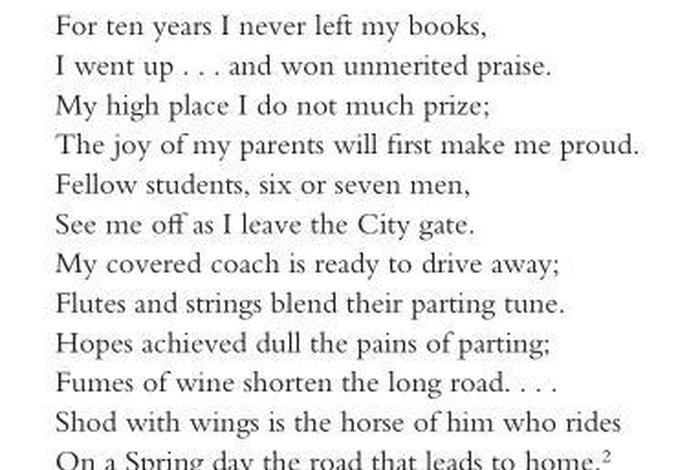 For ten years I never left my books,
I went up . . . and won unmerited praise.
My high place I do not much prize;
The joy of my parents will first make me proud.
Fellow students, six or seven men,
See me off as I leave the City gate.
My covered coach is ready to drive away;
Flutes and strings blend their parting tune.
Hopes achieved dull the pains of parting;
Fumes of wine shorten the long road. . . .
Shod with wings is the horse of him who rides
On a Spring day the road that leads to home.$^{2}$